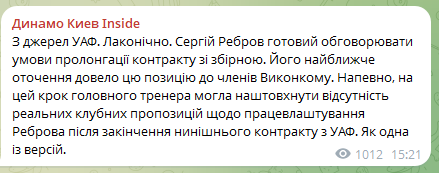 Динамо Киев Inside
З джерел УАФ. Лаконічно. Сергій Ребров готовий обговорювати умови пролонгації контракту зі збірною. Його найближче оточення довело цю позицію до членів Виконкому. Напевно, на цей крок головного тренера могла наштовхнути відсутність реальних клубних пропозицій щодо працевлаштування Реброва після закінчення нинішнього контракту з УАФ. Як одна із версій.

1012 15:21